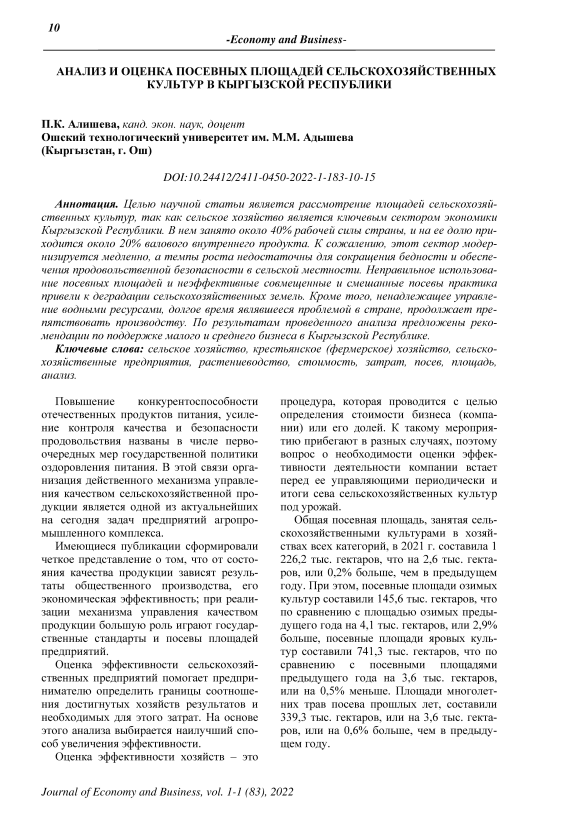 10

-Economy and Business-

АНАЛИЗ И ОЦЕНКА ПОСЕВНЫХ ПЛОЩАДЕЙ СЕЛЬСКОХОЗЯЙСТВЕННЫХ КУЛЬТУР В КЫРГЫЗСКОЙ РЕСПУБЛИКИ

П.К. Алишева, канд. экон. наук, доцент
Ошский технологический университет им. М.М. Адышева
(Кыргызстан, г. Ош)

DOI:10.24412/2411-0450-2022-1-183-10-15

Аннотация. Целью научной статьи является рассмотрение площадей сельскохозяйственных культур, так как сельское хозяйство является ключевым сектором экономики Кыргызской Республики. В нем занято около 40% рабочей силы страны, и на ее долю приходится около 20% валового внутреннего продукта. К сожалению, этот сектор модернизируется медленно, а темпы роста недостаточны для сокращения бедности и обеспечения продовольственной безопасности в сельской местности. Неправильное использование посевных площадей и неэффективные совмещенные и смешанные посевы практика привели к деградации сельскохозяйственных земель. Кроме того, ненадлежащее управление водными ресурсами, долгое время являвшееся проблемой в стране, продолжает препятствовать производству. По результатам проведенного анализа предложены рекомендации по поддержке малого и среднего бизнеса в Кыргызской Республике.

Ключевые слова: сельское хозяйство, крестьянское (фермерское) хозяйство, сельскохозяйственные предприятия, растениеводство, стоимость, затрат, посев, площадь, анализ.

Повышение конкурентоспособности отечественных продуктов питания, усиление контроля качества и безопасности продовольствия названы в числе первоочередных мер государственной политики оздоровления питания. В этой связи организация действенного механизма управления качеством сельскохозяйственной продукции является одной из актуальнейших на сегодня задач предприятий агропромышленного комплекса.

Имеющиеся публикации сформировали четкое представление о том, что от состояния качества продукции зависят результаты общественного производства, его экономическая эффективность; при реализации механизма управления качеством продукции большую роль играют государственные стандарты и посевы площадей предприятий.

Оценка эффективности сельскохозяйственных предприятий помогает предпринимателю определить границы соотношения достигнутых хозяйств результатов и необходимых для этого затрат. На основе этого анализа выбирается наилучший способ увеличения эффективности.

Оценка эффективности хозяйств – это процедура, которая проводится с целью определения стоимости бизнеса (компании) или его долей. К такому мероприятию прибегают в разных случаях, поэтому вопрос о необходимости оценки эффективности деятельности компании встает перед ее управляющими периодически и итоги сева сельскохозяйственных культур под урожай.

Общая посевная площадь, занятая сельскохозяйственными культурами в хозяйствах всех категорий, в 2021 г. составила 1 226,2 тыс. гектаров, что на 2,6 тыс. гектаров, или 0,2% больше, чем в предыдущем году. При этом, посевные площади озимых культур составили 145,6 тыс. гектаров, что по сравнению с площадью озимых предыдущего года на 4,1 тыс. гектаров, или 2,9% больше, посевные площади яровых культур составили 741,3 тыс. гектаров, что по сравнению с посевными площадями предыдущего года на 3,6 тыс. гектаров, или на 0,5% меньше. Площади многолетних трав посева прошлых лет, составили 339,3 тыс. гектаров, или на 3,6 тыс. гектаров, или на 0,6% больше, чем в предыдущем году.

Journal of Economy and Business, vol. 1-1 (83), 2022